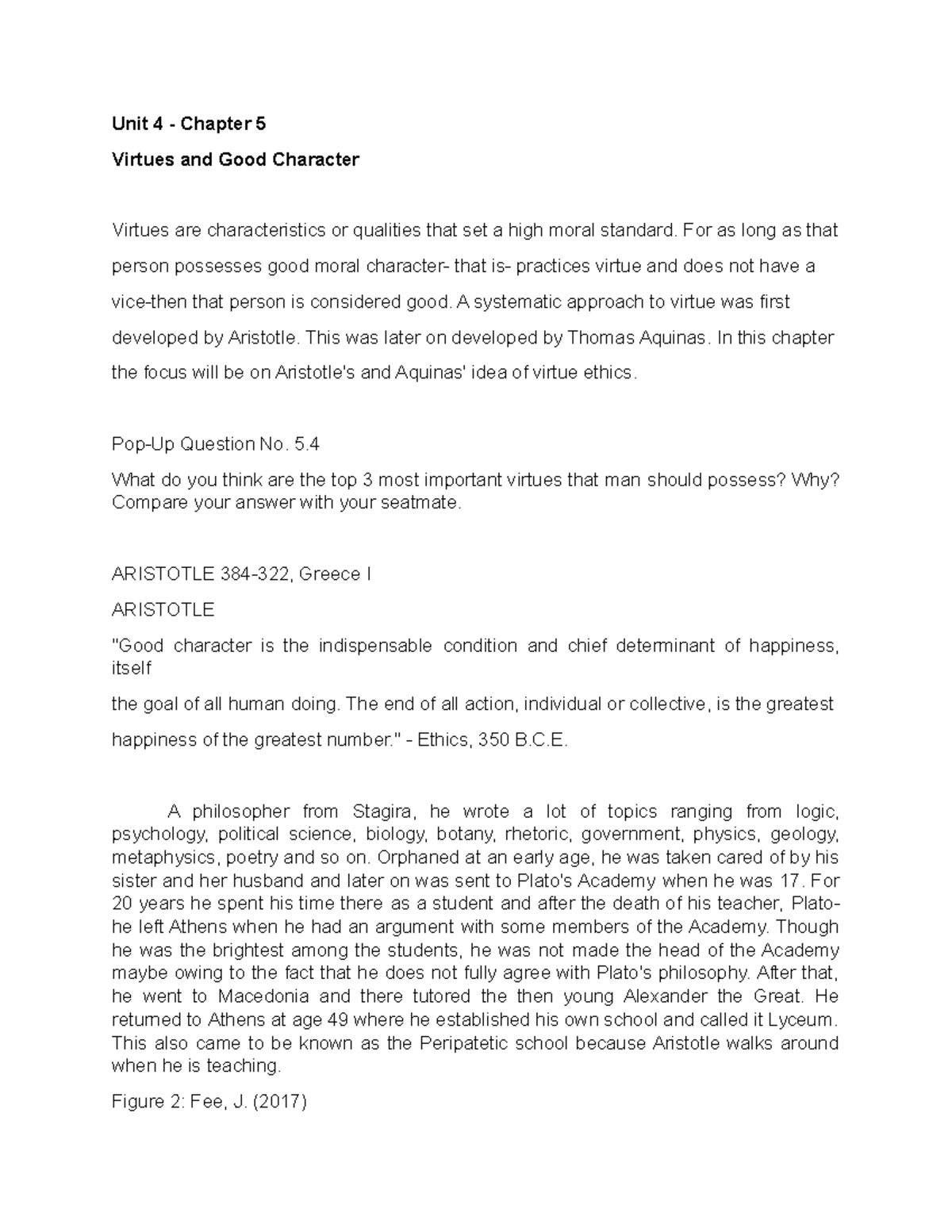 Unit 4 - Chapter 5

Virtues and Good Character

Virtues are characteristics or qualities that set a high moral standard. For as long as that person possesses good moral character- that is- practices virtue and does not have a vice-then that person is considered good. A systematic approach to virtue was first developed by Aristotle. This was later on developed by Thomas Aquinas. In this chapter the focus will be on Aristotle's and Aquinas' idea of virtue ethics.

Pop-Up Question No. 5.4

What do you think are the top 3 most important virtues that man should possess? Why? Compare your answer with your seatmate.

ARISTOTLE 384-322, Greece I

ARISTOTLE

"Good character is the indispensable condition and chief determinant of happiness, itself

the goal of all human doing. The end of all action, individual or collective, is the greatest happiness of the greatest number." - Ethics, 350 B.C.E.

A philosopher from Stagira, he wrote a lot of topics ranging from logic, psychology, political science, biology, botany, rhetoric, government, physics, geology, metaphysics, poetry and so on. Orphaned at an early age, he was taken cared of by his sister and her husband and later on was sent to Plato's Academy when he was 17. For 20 years he spent his time there as a student and after the death of his teacher, Plato- he left Athens when he had an argument with some members of the Academy. Though he was the brightest among the students, he was not made the head of the Academy maybe owing to the fact that he does not fully agree with Plato's philosophy. After that, he went to Macedonia and there tutored the then young Alexander the Great. He returned to Athens at age 49 where he established his own school and called it Lyceum. This also came to be known as the Peripatetic school because Aristotle walks around when he is teaching.

Figure 2: Fee, J. (2017)